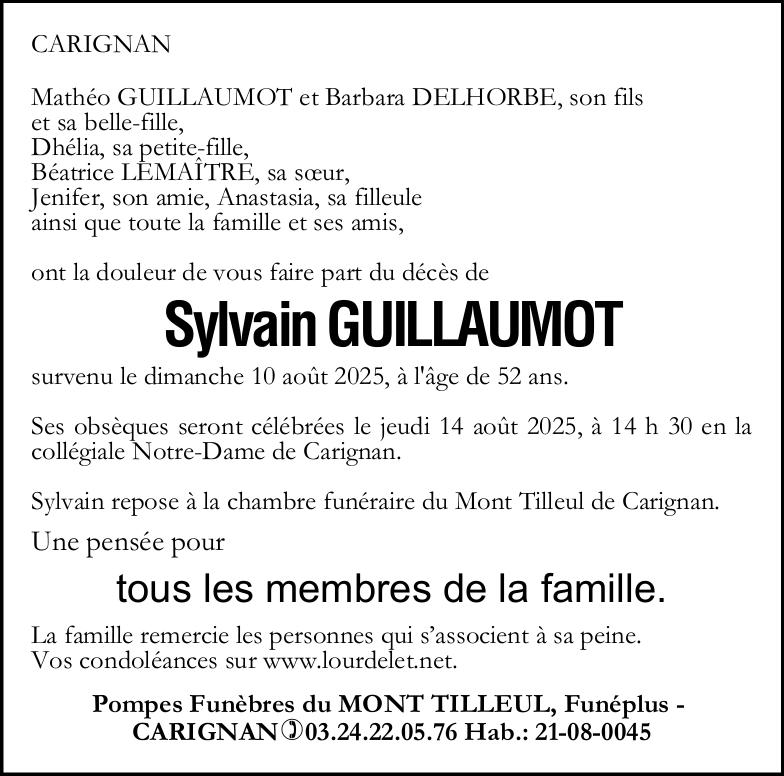 CARIGNAN

Mathéo GUILLAUMOT et Barbara DELHORBE, son fils et sa belle-fille,
Dhélia, sa petite-fille,
Béatrice LEMAÎTRE, sa sœur,
Jenifer, son amie, Anastasia, sa filleule
ainsi que toute la famille et ses amis,

ont la douleur de vous faire part du décès de

Sylvain GUILLAUMOT

survenu le dimanche 10 août 2025, à l'âge de 52 ans.

Ses obsèques seront célébrées le jeudi 14 août 2025, à 14 h 30 en la collégiale Notre-Dame de Carignan.

Sylvain repose à la chambre funéraire du Mont Tilleul de Carignan.

Une pensée pour

tous les membres de la famille.

La famille remercie les personnes qui s'associent à sa peine.
Vos condoléances sur www.lourdelet.net.

Pompes Funèbres du MONT TILLEUL, Funéplus -
CARIGNAN 03.24.22.05.76 Hab.: 21-08-0045